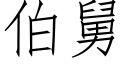 伯舅